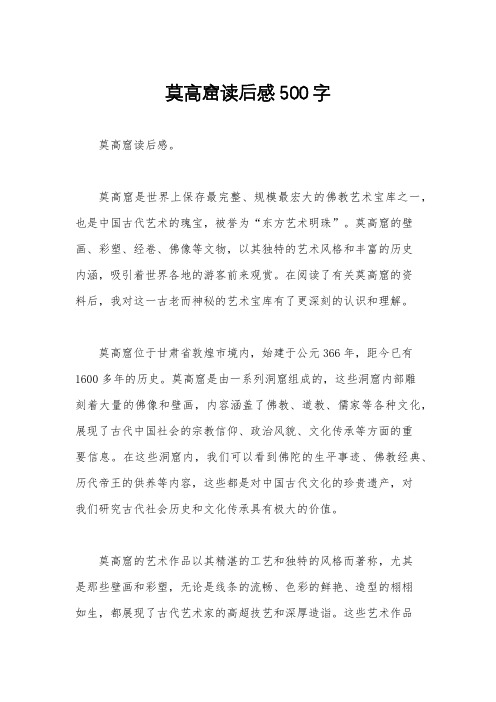 莫高窟读后感500字

莫高窟读后感。

莫高窟是世界上保存最完整、规模最宏大的佛教艺术宝库之一，也是中国古代艺术的瑰宝，被誉为“东方艺术明珠”。莫高窟的壁画、彩塑、经卷、佛像等文物，以其独特的艺术风格和丰富的历史内涵，吸引着世界各地的游客前来观赏。在阅读了有关莫高窟的资料后，我对这一古老而神秘的艺术宝库有了更深刻的认识和理解。

莫高窟位于甘肃省敦煌市境内，始建于公元366年，距今已有1600多年的历史。莫高窟是由一系列洞窟组成的，这些洞窟内部雕刻着大量的佛像和壁画，内容涵盖了佛教、道教、儒家等各种文化，展现了古代中国社会的宗教信仰、政治风貌、文化传承等方面的重要信息。在这些洞窟内，我们可以看到佛陀的生平事迹、佛教经典、历代帝王的供养等内容，这些都是对中国古代文化的珍贵遗产，对我们研究古代社会历史和文化传承具有极大的价值。

莫高窟的艺术作品以其精湛的工艺和独特的风格而著称，尤其是那些壁画和彩塑，无论是线条的流畅、色彩的鲜艳、造型的栩栩如生，都展现了古代艺术家的高超技艺和深厚造诣。这些艺术作品